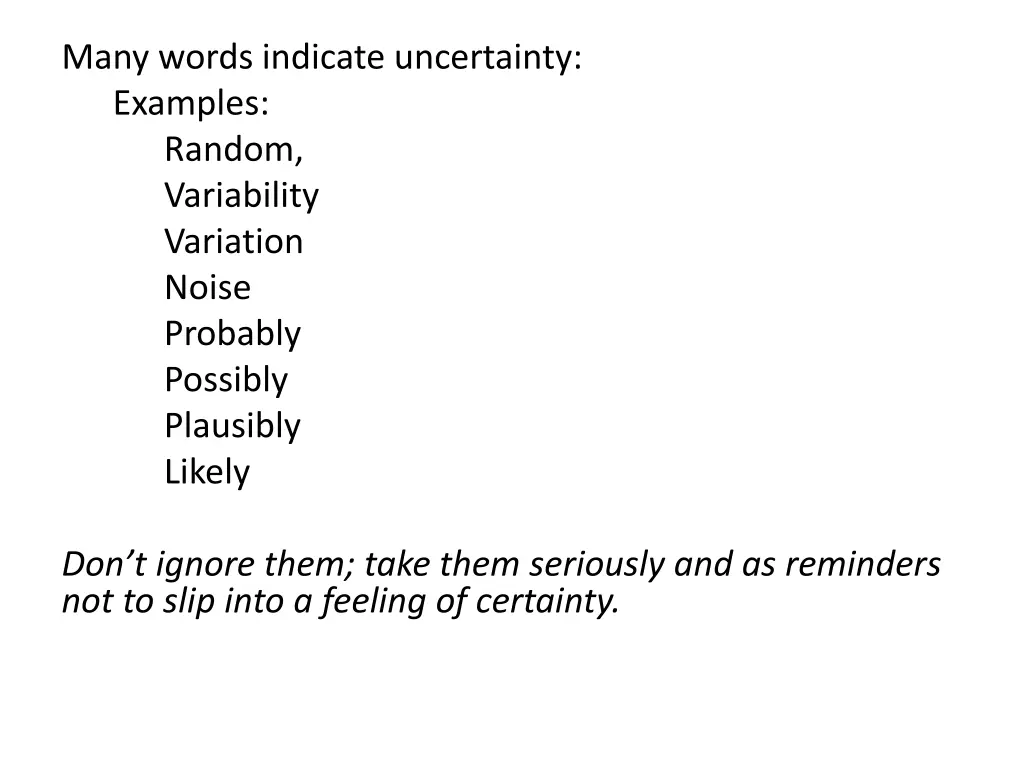 Many words indicate uncertainty:
Examples:
Random,
Variability
Variation
Noise
Probably
Possibly
Plausibly
Likely

Don't ignore them; take them seriously and as reminders not to slip into a feeling of certainty.